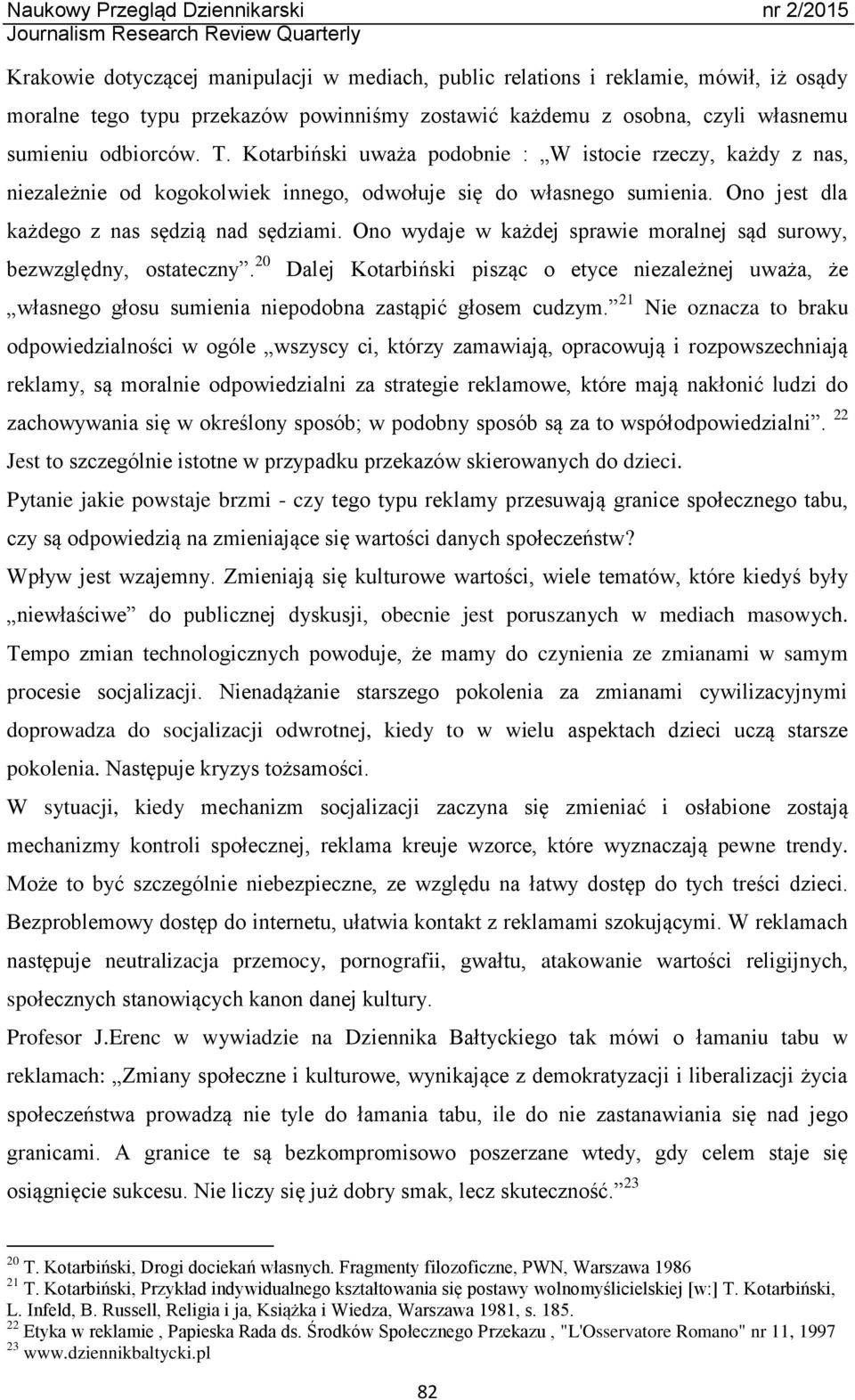 Naukowy Przegląd Dziennikarski nr 2/2015
Journalism Research Review Quarterly

Krakowie dotyczącej manipulacji w mediach, public relations i reklamie, mówił, iż osądy moralne tego typu przekazów powinniśmy zostawić każdemu z osobna, czyli własnemu sumieniu odbiorców. T. Kotarbiński uważa podobnie : „W istocie rzeczy, każdy z nas, niezależnie od kogokolwiek innego, odwołuje się do własnego sumienia. Ono jest dla każdego z nas sędzią nad sędziami. Ono wydaje w każdej sprawie moralnej sąd surowy, bezwzględny, ostateczny”.$^{20}$ Dalej Kotarbiński pisząc o etyce niezależnej uważa, że „własnego głosu sumienia niepodobna zastąpić głosem cudzym.”$^{21}$ Nie oznacza to braku odpowiedzialności w ogóle „wszyscy ci, którzy zamawiają, opracowują i rozpowszechniają reklamy, są moralnie odpowiedzialni za strategie reklamowe, które mają nakłonić ludzi do zachowywania się w określony sposób; w podobny sposób są za to współodpowiedzialni”. $^{22}$ Jest to szczególnie istotne w przypadku przekazów skierowanych do dzieci.

Pytanie jakie powstaje brzmi - czy tego typu reklamy przesuwają granice społecznego tabu, czy są odpowiedzią na zmieniające się wartości danych społeczeństw?

Wpływ jest wzajemny. Zmieniają się kulturowe wartości, wiele tematów, które kiedyś były „niewłaściwe” do publicznej dyskusji, obecnie jest poruszanych w mediach masowych. Tempo zmian technologicznych powoduje, że mamy do czynienia ze zmianami w samym procesie socjalizacji. Nienadążanie starszego pokolenia za zmianami cywilizacyjnymi doprowadza do socjalizacji odwrotnej, kiedy to w wielu aspektach dzieci uczą starsze pokolenia. Następuje kryzys tożsamości.

W sytuacji, kiedy mechanizm socjalizacji zaczyna się zmieniać i osłabione zostają mechanizmy kontroli społecznej, reklama kreuje wzorce, które wyznaczają pewne trendy. Może to być szczególnie niebezpieczne, ze względu na łatwy dostęp do tych treści dzieci. Bezproblemowy dostęp do internetu, ułatwia kontakt z reklamami szokującymi. W reklamach następuje neutralizacja przemocy, pornografii, gwałtu, atakowanie wartości religijnych, społecznych stanowiących kanon danej kultury.

Profesor J.Erenc w wywiadzie na Dziennika Bałtyckiego tak mówi o łamaniu tabu w reklamach: „Zmiany społeczne i kulturowe, wynikające z demokratyzacji i liberalizacji życia społeczeństwa prowadzą nie tyle do łamania tabu, ile do nie zastanawiania się nad jego granicami. A granice te są bezkompromisowo poszerzane wtedy, gdy celem staje się osiągnięcie sukcesu. Nie liczy się już dobry smak, lecz skuteczność.”$^{23}$

$^{20}$ T. Kotarbiński, Drogi dociekań własnych. Fragmenty filozoficzne, PWN, Warszawa 1986
$^{21}$ T. Kotarbiński, Przykład indywidualnego kształtowania się postawy wolnomyślicielskiej [w:] T. Kotarbiński, L. Infeld, B. Russell, Religia i ja, Książka i Wiedza, Warszawa 1981, s. 185.
$^{22}$ Etyka w reklamie , Papieska Rada ds. Środków Społecznego Przekazu , "L'Osservatore Romano" nr 11, 1997
$^{23}$ www.dziennikbaltycki.pl

82